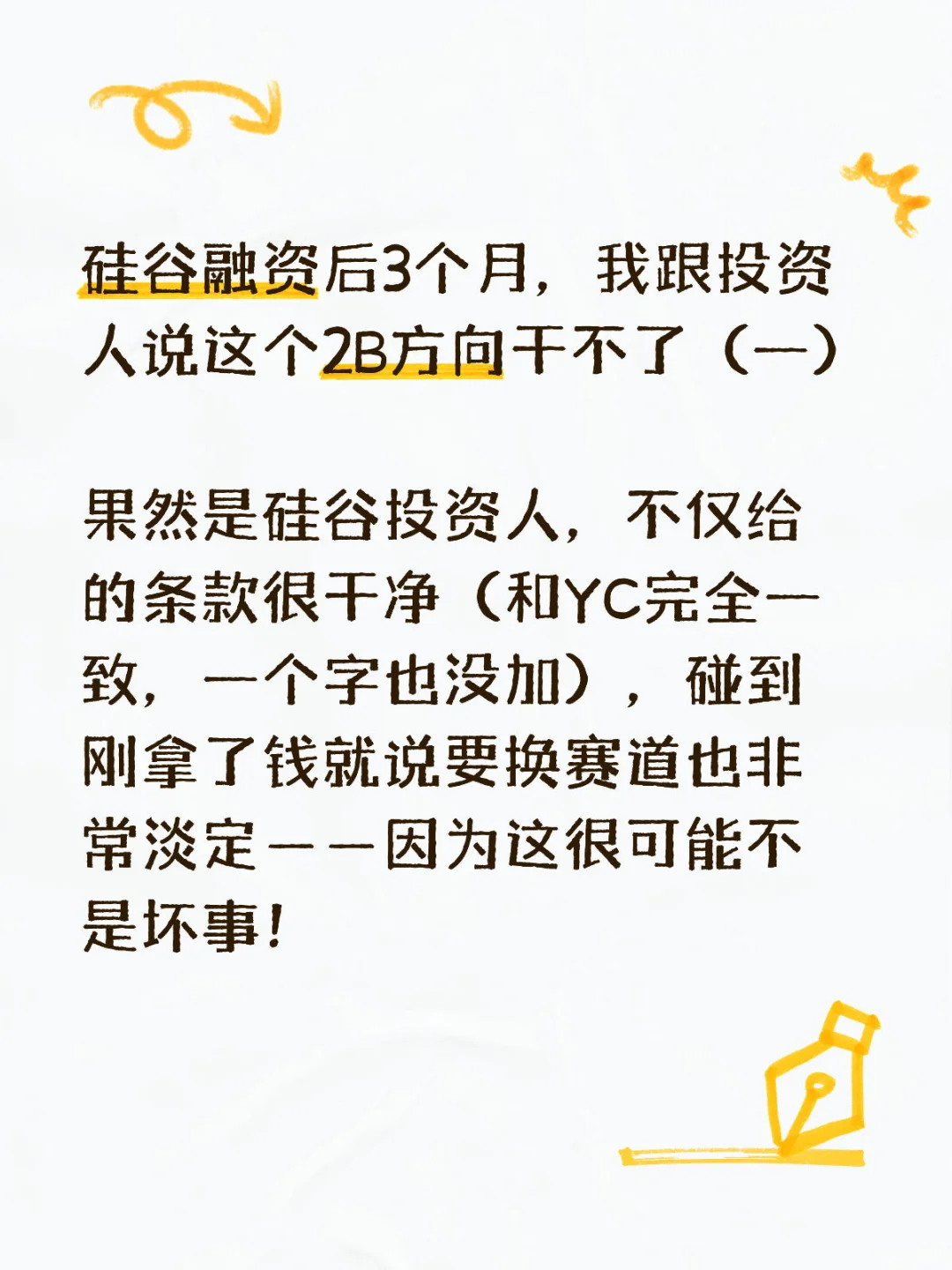 硅谷融资后3个月，我跟投资人说这个2B方向干不了（一）

果然是硅谷投资人，不仅给的条款很干净（和YC完全一致，一个字也没加），碰到刚拿了钱就说要换赛道也非常淡定——因为这很可能不是坏事！